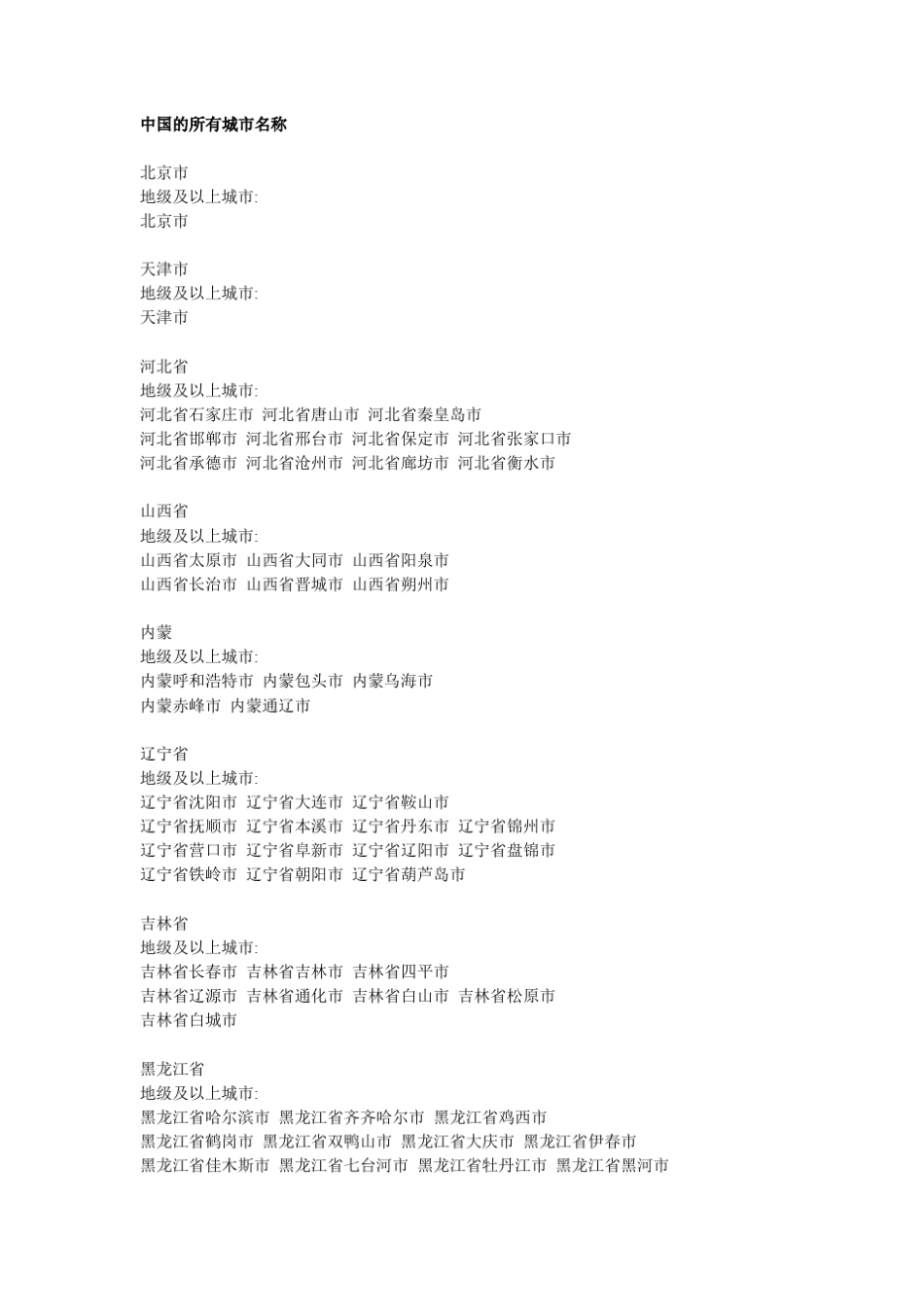 中国的所有城市名称

北京市
地级及以上城市:
北京市

天津市
地级及以上城市:
天津市

河北省
地级及以上城市:
河北省石家庄市 河北省唐山市 河北省秦皇岛市
河北省邯郸市 河北省邢台市 河北省保定市 河北省张家口市
河北省承德市 河北省沧州市 河北省廊坊市 河北省衡水市

山西省
地级及以上城市:
山西省太原市 山西省大同市 山西省阳泉市
山西省长治市 山西省晋城市 山西省朔州市

内蒙
地级及以上城市:
内蒙呼和浩特市 内蒙包头市 内蒙乌海市
内蒙赤峰市 内蒙通辽市

辽宁省
地级及以上城市:
辽宁省沈阳市 辽宁省大连市 辽宁省鞍山市
辽宁省抚顺市 辽宁省本溪市 辽宁省丹东市 辽宁省锦州市
辽宁省营口市 辽宁省阜新市 辽宁省辽阳市 辽宁省盘锦市
辽宁省铁岭市 辽宁省朝阳市 辽宁省葫芦岛市

吉林省
地级及以上城市:
吉林省长春市 吉林省吉林市 吉林省四平市
吉林省辽源市 吉林省通化市 吉林省白山市 吉林省松原市
吉林省白城市

黑龙江省
地级及以上城市:
黑龙江省哈尔滨市 黑龙江省齐齐哈尔市 黑龙江省鸡西市
黑龙江省鹤岗市 黑龙江省双鸭山市 黑龙江省大庆市 黑龙江省伊春市
黑龙江省佳木斯市 黑龙江省七台河市 黑龙江省牡丹江市 黑龙江省黑河市